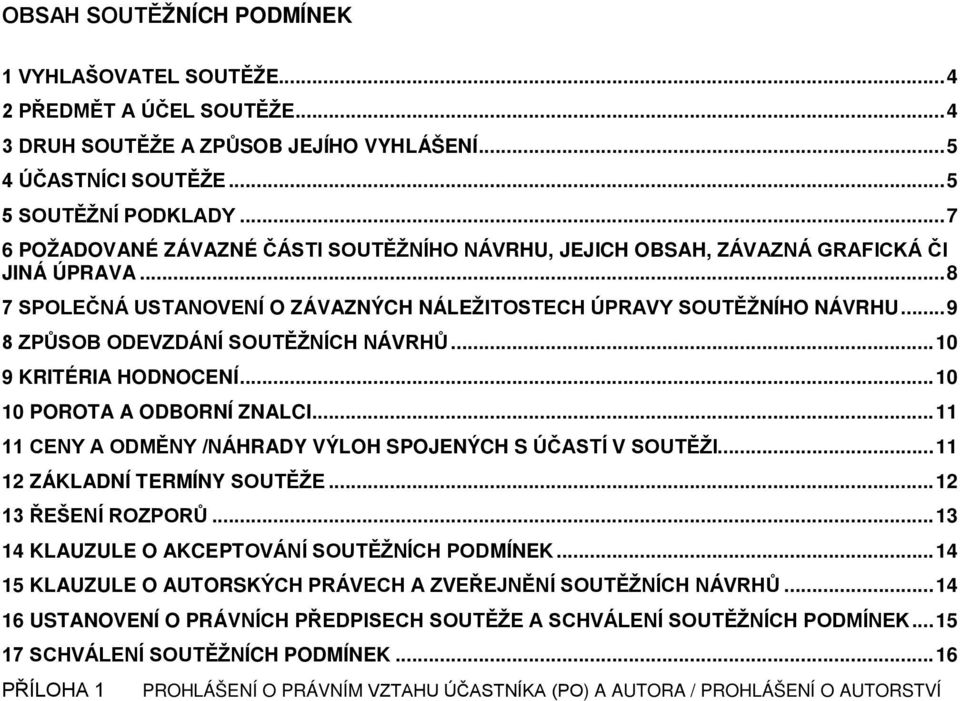 OBSAH SOUTĚŽNÍCH PODMÍNEK

1 VYHLAŠOVATEL SOUTĚŽE...4
2 PŘEDMĚT A ÚČEL SOUTĚŽE...4
3 DRUH SOUTĚŽE A ZPŮSOB JEJÍHO VYHLÁŠENÍ...5
4 ÚČASTNÍCI SOUTĚŽE...5
5 SOUTĚŽNÍ PODKLADY...7
6 POŽADOVANÉ ZÁVAZNÉ ČÁSTI SOUTĚŽNÍHO NÁVRHU, JEJICH OBSAH, ZÁVAZNÁ GRAFICKÁ ČI JINÁ ÚPRAVA...8
7 SPOLEČNÁ USTANOVENÍ O ZÁVAZNÝCH NÁLEŽITOSTECH ÚPRAVY SOUTĚŽNÍHO NÁVRHU...9
8 ZPŮSOB ODEVZDÁNÍ SOUTĚŽNÍCH NÁVRHŮ...10
9 KRITÉRIA HODNOCENÍ...10
10 POROTA A ODBORNÍ ZNALCI...11
11 CENY A ODMĚNY /NÁHRADY VÝLOH SPOJENÝCH S ÚČASTÍ V SOUTĚŽI...11
12 ZÁKLADNÍ TERMÍNY SOUTĚŽE...12
13 ŘEŠENÍ ROZPORŮ...13
14 KLAUZULE O AKCEPTOVÁNÍ SOUTĚŽNÍCH PODMÍNEK...14
15 KLAUZULE O AUTORSKÝCH PRÁVECH A ZVEŘEJNĚNÍ SOUTĚŽNÍCH NÁVRHŮ...14
16 USTANOVENÍ O PRÁVNÍCH PŘEDPISECH SOUTĚŽE A SCHVÁLENÍ SOUTĚŽNÍCH PODMÍNEK...15
17 SCHVÁLENÍ SOUTĚŽNÍCH PODMÍNEK...16
PŘÍLOHA 1 PROHLÁŠENÍ O PRÁVNÍM VZTAHU ÚČASTNÍKA (PO) A AUTORA / PROHLÁŠENÍ O AUTORSTVÍ